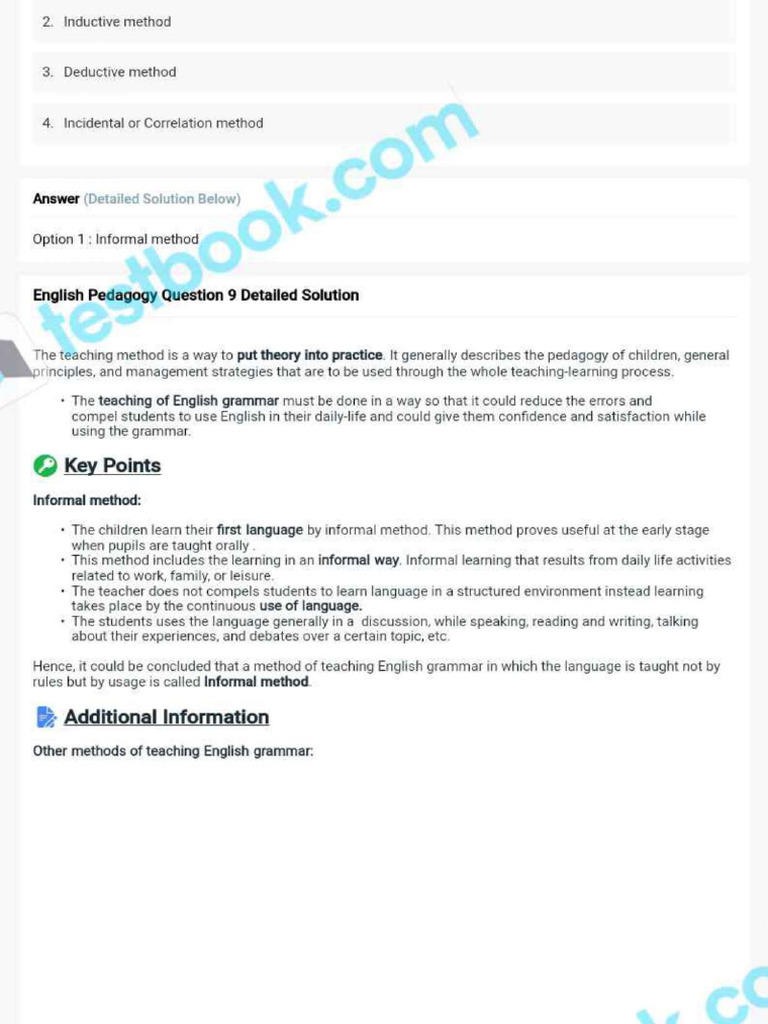 2. Inductive method

3. Deductive method

4. Incidental or Correlation method

Answer (Detailed Solution Below)

Option 1 : Informal method

English Pedagogy Question 9 Detailed Solution

The teaching method is a way to put theory into practice. It generally describes the pedagogy of children, general principles, and management strategies that are to be used through the whole teaching-learning process.

• The teaching of English grammar must be done in a way so that it could reduce the errors and compel students to use English in their daily-life and could give them confidence and satisfaction while using the grammar.

Key Points

Informal method:

• The children learn their first language by informal method. This method proves useful at the early stage when pupils are taught orally .
• This method includes the learning in an informal way. Informal learning that results from daily life activities related to work, family, or leisure.
• The teacher does not compels students to learn language in a structured environment instead learning takes place by the continuous use of language.
• The students uses the language generally in a discussion, while speaking, reading and writing, talking about their experiences, and debates over a certain topic, etc.

Hence, it could be concluded that a method of teaching English grammar in which the language is taught not by rules but by usage is called Informal method.

Additional Information

Other methods of teaching English grammar:

testbook.com